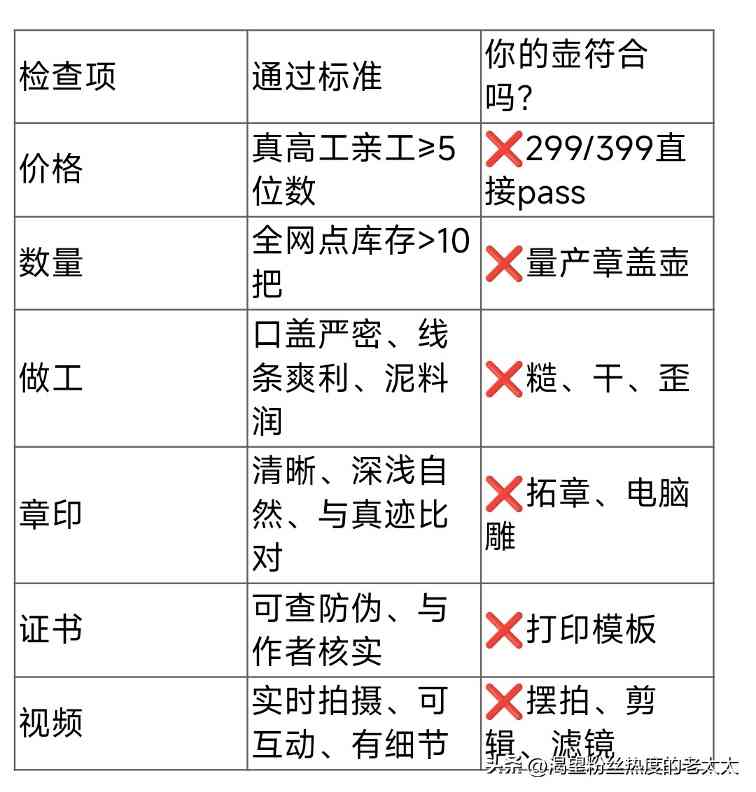 | 检查项 | 通过标准 | 你的壶符合吗? |
|---|---|---|
| 价格 | 真高工亲工≥5位数 | ❌299/399直接pass |
| 数量 | 全网点库存>10把 | ❌量产章盖壶 |
| 做工 | 口盖严密、线条爽利、泥料润 | ❌糙、干、歪 |
| 章印 | 清晰、深浅自然、与真迹比对 | ❌拓章、电脑雕 |
| 证书 | 可查防伪、与作者核实 | ❌打印模板 |
| 视频 | 实时拍摄、可互动、有细节 | ❌摆拍、剪辑、滤镜 |

头条 @渴望粉丝热度的老太太